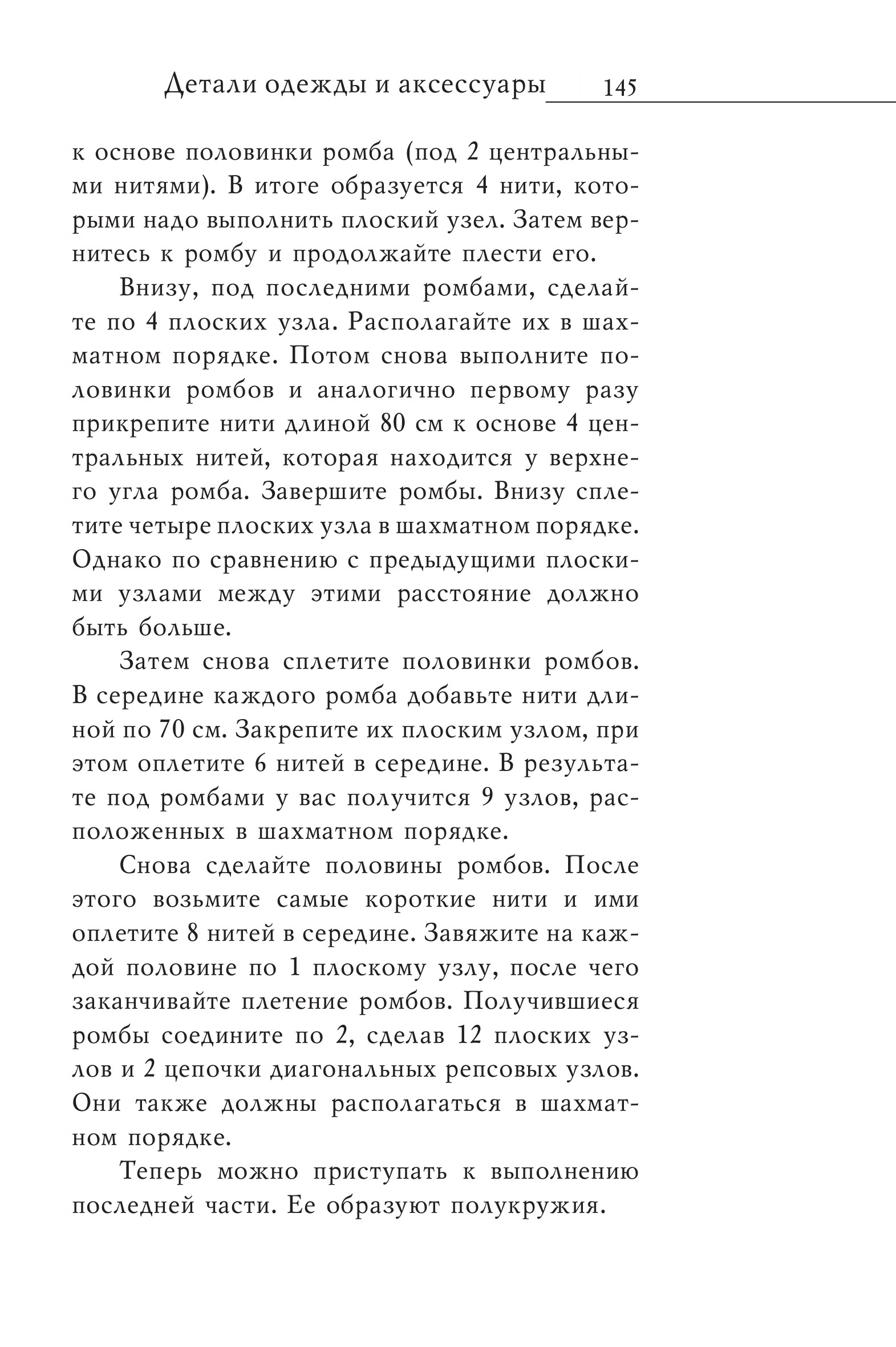 Детали одежды и аксессуары 145

к основе половинки ромба (под 2 центральными нитями). В итоге образуется 4 нити, которыми надо выполнить плоский узел. Затем вернитесь к ромбу и продолжайте плести его.

Внизу, под последними ромбами, сделайте по 4 плоских узла. Располагайте их в шахматном порядке. Потом снова выполните половинки ромбов и аналогично первому разу прикрепите нити длиной 80 см к основе 4 центральных нитей, которая находится у верхнего угла ромба. Завершите ромбы. Внизу сплетите четыре плоских узла в шахматном порядке. Однако по сравнению с предыдущими плоскими узлами между этими расстояние должно быть больше.

Затем снова сплетите половинки ромбов. В середине каждого ромба добавьте нити длиной по 70 см. Закрепите их плоским узлом, при этом оплетите 6 нитей в середине. В результате под ромбами у вас получится 9 узлов, расположенных в шахматном порядке.

Снова сделайте половины ромбов. После этого возьмите самые короткие нити и ими оплетите 8 нитей в середине. Завяжите на каждой половине по 1 плоскому узлу, после чего заканчивайте плетение ромбов. Получившиеся ромбы соедините по 2, сделав 12 плоских узлов и 2 цепочки диагональных репсовых узлов. Они также должны располагаться в шахматном порядке.

Теперь можно приступать к выполнению последней части. Ее образуют полукружия.